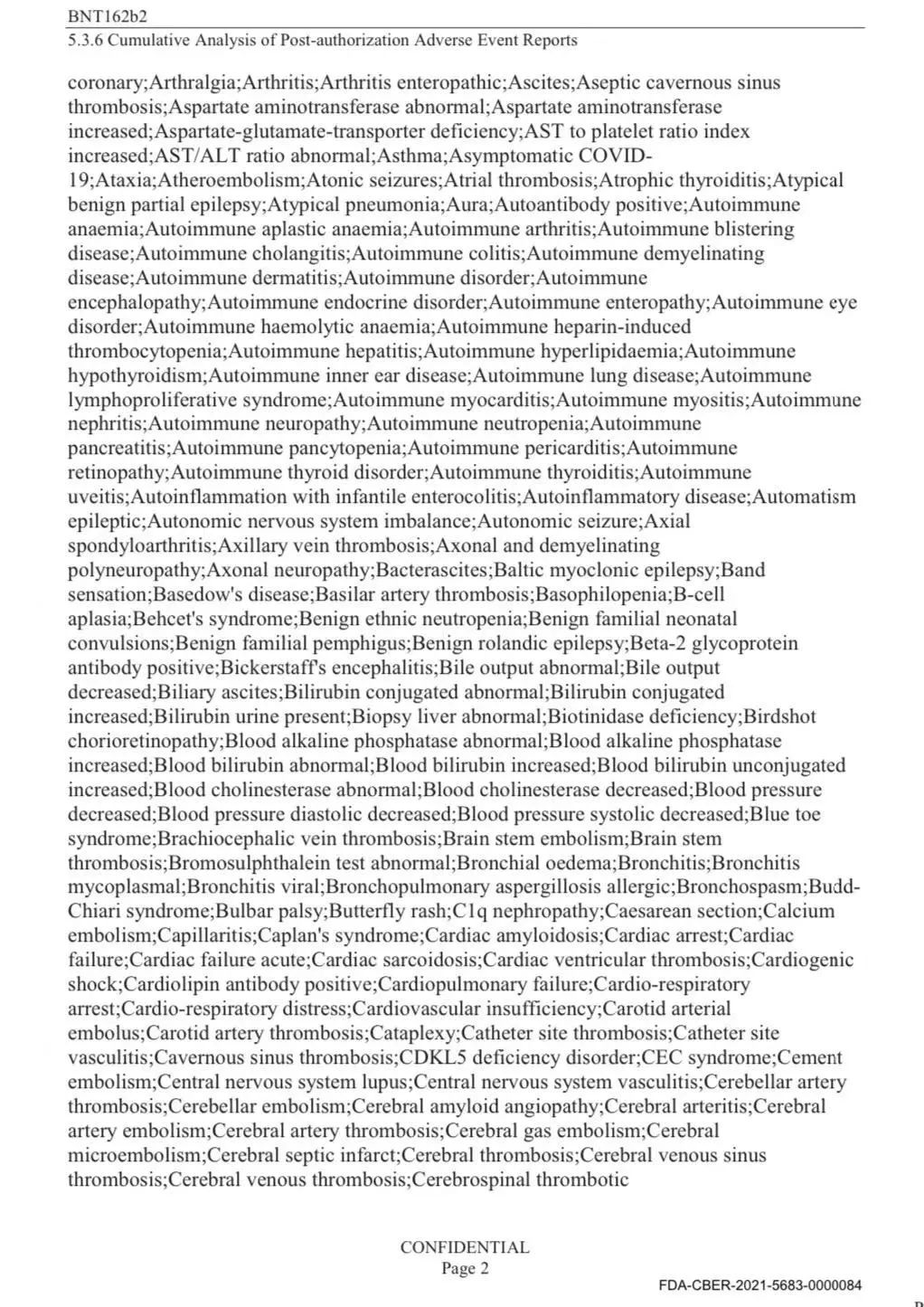 BNT162b2
5.3.6 Cumulative Analysis of Post-authorization Adverse Event Reports

coronary;Arthralgia;Arthritis;Arthritis enteropathic;Ascites;Aseptic cavernous sinus thrombosis;Aspartate aminotransferase abnormal;Aspartate aminotransferase increased;Aspartate-glutamate-transporter deficiency;AST to platelet ratio index increased;AST/ALT ratio abnormal;Asthma;Asymptomatic COVID-19;Ataxia;Atheroembolism;Atonic seizures;Atrial thrombosis;Atrophic thyroiditis;Atypical benign partial epilepsy;Atypical pneumonia;Aura;Autoantibody positive;Autoimmune anaemia;Autoimmune aplastic anaemia;Autoimmune arthritis;Autoimmune blistering disease;Autoimmune cholangitis;Autoimmune colitis;Autoimmune demyelinating disease;Autoimmune dermatitis;Autoimmune disorder;Autoimmune encephalopathy;Autoimmune endocrine disorder;Autoimmune enteropathy;Autoimmune eye disorder;Autoimmune haemolytic anaemia;Autoimmune heparin-induced thrombocytopenia;Autoimmune hepatitis;Autoimmune hyperlipidaemia;Autoimmune hypothyroidism;Autoimmune inner ear disease;Autoimmune lung disease;Autoimmune lymphoproliferative syndrome;Autoimmune myocarditis;Autoimmune myositis;Autoimmune nephritis;Autoimmune neuropathy;Autoimmune neutropenia;Autoimmune pancreatitis;Autoimmune pancytopenia;Autoimmune pericarditis;Autoimmune retinopathy;Autoimmune thyroid disorder;Autoimmune thyroiditis;Autoimmune uveitis;Autoinflammation with infantile enterocolitis;Autoinflammatory disease;Automatism epileptic;Autonomic nervous system imbalance;Autonomic seizure;Axial spondyloarthritis;Axillary vein thrombosis;Axonal and demyelinating polyneuropathy;Axonal neuropathy;Bacterascites;Baltic myoclonic epilepsy;Band sensation;Basedow's disease;Basilar artery thrombosis;Basophilopenia;B-cell aplasia;Behcet's syndrome;Benign ethnic neutropenia;Benign familial neonatal convulsions;Benign familial pemphigus;Benign rolandic epilepsy;Beta-2 glycoprotein antibody positive;Bickerstaff's encephalitis;Bile output abnormal;Bile output decreased;Biliary ascites;Bilirubin conjugated abnormal;Bilirubin conjugated increased;Bilirubin urine present;Biopsy liver abnormal;Biotinidase deficiency;Birdshot chorioretinopathy;Blood alkaline phosphatase abnormal;Blood alkaline phosphatase increased;Blood bilirubin abnormal;Blood bilirubin increased;Blood bilirubin unconjugated increased;Blood cholinesterase abnormal;Blood cholinesterase decreased;Blood pressure decreased;Blood pressure diastolic decreased;Blood pressure systolic decreased;Blue toe syndrome;Brachiocephalic vein thrombosis;Brain stem embolism;Brain stem thrombosis;Bromosulphthalein test abnormal;Bronchial oedema;Bronchitis;Bronchitis mycoplasmal;Bronchitis viral;Bronchopulmonary aspergillosis allergic;Bronchospasm;Budd-Chiari syndrome;Bulbar palsy;Butterfly rash;C1q nephropathy;Caesarean section;Calcium embolism;Capillaritis;Caplan's syndrome;Cardiac amyloidosis;Cardiac arrest;Cardiac failure;Cardiac failure acute;Cardiac sarcoidosis;Cardiac ventricular thrombosis;Cardiogenic shock;Cardiolipin antibody positive;Cardiopulmonary failure;Cardio-respiratory arrest;Cardio-respiratory distress;Cardiovascular insufficiency;Carotid arterial embolus;Carotid artery thrombosis;Cataplexy;Catheter site thrombosis;Catheter site vasculitis;Cavernous sinus thrombosis;CDKL5 deficiency disorder;CEC syndrome;Cement embolism;Central nervous system lupus;Central nervous system vasculitis;Cerebellar artery thrombosis;Cerebellar embolism;Cerebral amyloid angiopathy;Cerebral arteritis;Cerebral artery embolism;Cerebral artery thrombosis;Cerebral gas embolism;Cerebral microembolism;Cerebral septic infarct;Cerebral thrombosis;Cerebral venous sinus thrombosis;Cerebral venous thrombosis;Cerebrospinal thrombotic

CONFIDENTIAL
Page 2

FDA-CBER-2021-5683-0000084